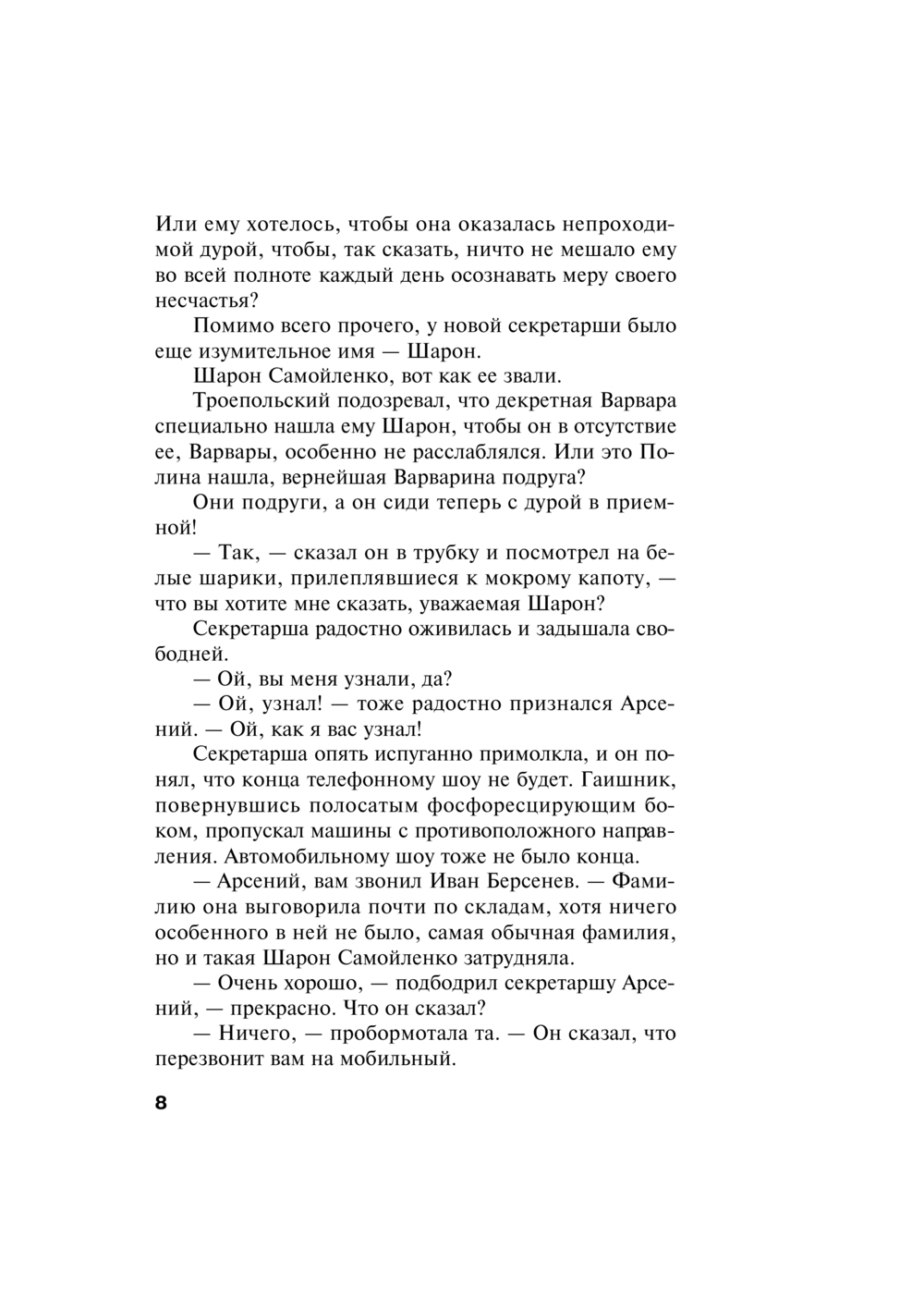 Или ему хотелось, чтобы она оказалась непроходимой дурой, чтобы, так сказать, ничто не мешало ему во всей полноте каждый день осознавать меру своего несчастья?

Помимо всего прочего, у новой секретарши было еще изумительное имя — Шарон.

Шарон Самойленко, вот как ее звали.

Троепольский подозревал, что декретная Варвара специально нашла ему Шарон, чтобы он в отсутствие ее, Варвары, особенно не расслаблялся. Или это Полина нашла, вернейшая Варварина подруга?

Они подруги, а он сиди теперь с дурой в приемной!

— Так, — сказал он в трубку и посмотрел на белые шарики, прилеплявшиеся к мокрому капоту, — что вы хотите мне сказать, уважаемая Шарон?

Секретарша радостно оживилась и задышала свободней.

— Ой, вы меня узнали, да?

— Ой, узнал! — тоже радостно признался Арсений. — Ой, как я вас узнал!

Секретарша опять испуганно примолкла, и он понял, что конца телефонному шоу не будет. Гаишник, повернувшись полосатым фосфоресцирующим боком, пропускал машины с противоположного направления. Автомобильному шоу тоже не было конца.

— Арсений, вам звонил Иван Берсенев. — Фамилию она выговорила почти по складам, хотя ничего особенного в ней не было, самая обычная фамилия, но и такая Шарон Самойленко затрудняла.

— Очень хорошо, — подбодрил секретаршу Арсений, — прекрасно. Что он сказал?

— Ничего, — пробормотала та. — Он сказал, что перезвонит вам на мобильный.

8